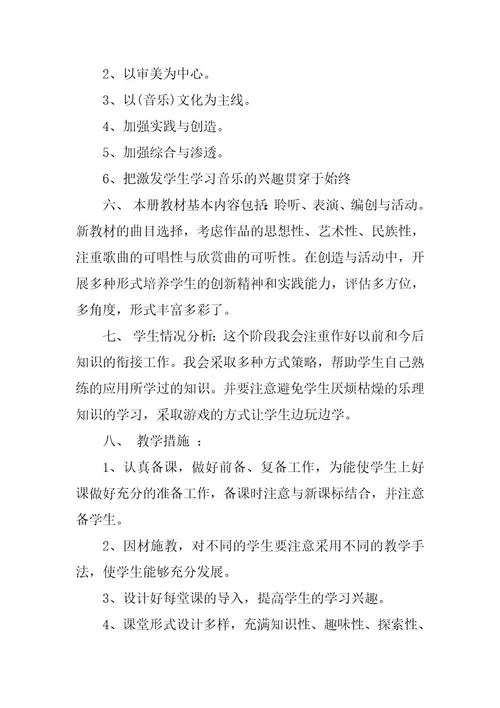 2、以审美为中心。

3、以(音乐)文化为主线。

4、加强实践与创造。

5、加强综合与渗透。

6、把激发学生学习音乐的兴趣贯穿于始终

六、 本册教材基本内容包括: 聆听、表演、编创与活动。新教材的曲目选择，考虑作品的思想性、艺术性、民族性，注重歌曲的可唱性与欣赏曲的可听性。在创造与活动中，开展多种形式培养学生的创新精神和实践能力，评估多方位，多角度，形式丰富多彩了。

七、 学生情况分析: 这个阶段我会注重作好以前和今后知识的衔接工作。我会采取多种方式策略，帮助学生自己熟练的应用所学过的知识。并要注意避免学生厌烦枯燥的乐理知识的学习，采取游戏的方式让学生边玩边学。

八、 教学措施 :

1、认真备课，做好前备、复备工作，为能使学生上好课做好充分的准备工作，备课时注意与新课标结合，并注意备学生。

2、因材施教，对不同的学生要注意采用不同的教学手法，使学生能够充分发展。

3、设计好每堂课的导入，提高学生的学习兴趣。

4、课堂形式设计多样，充满知识性、趣味性、探索性、